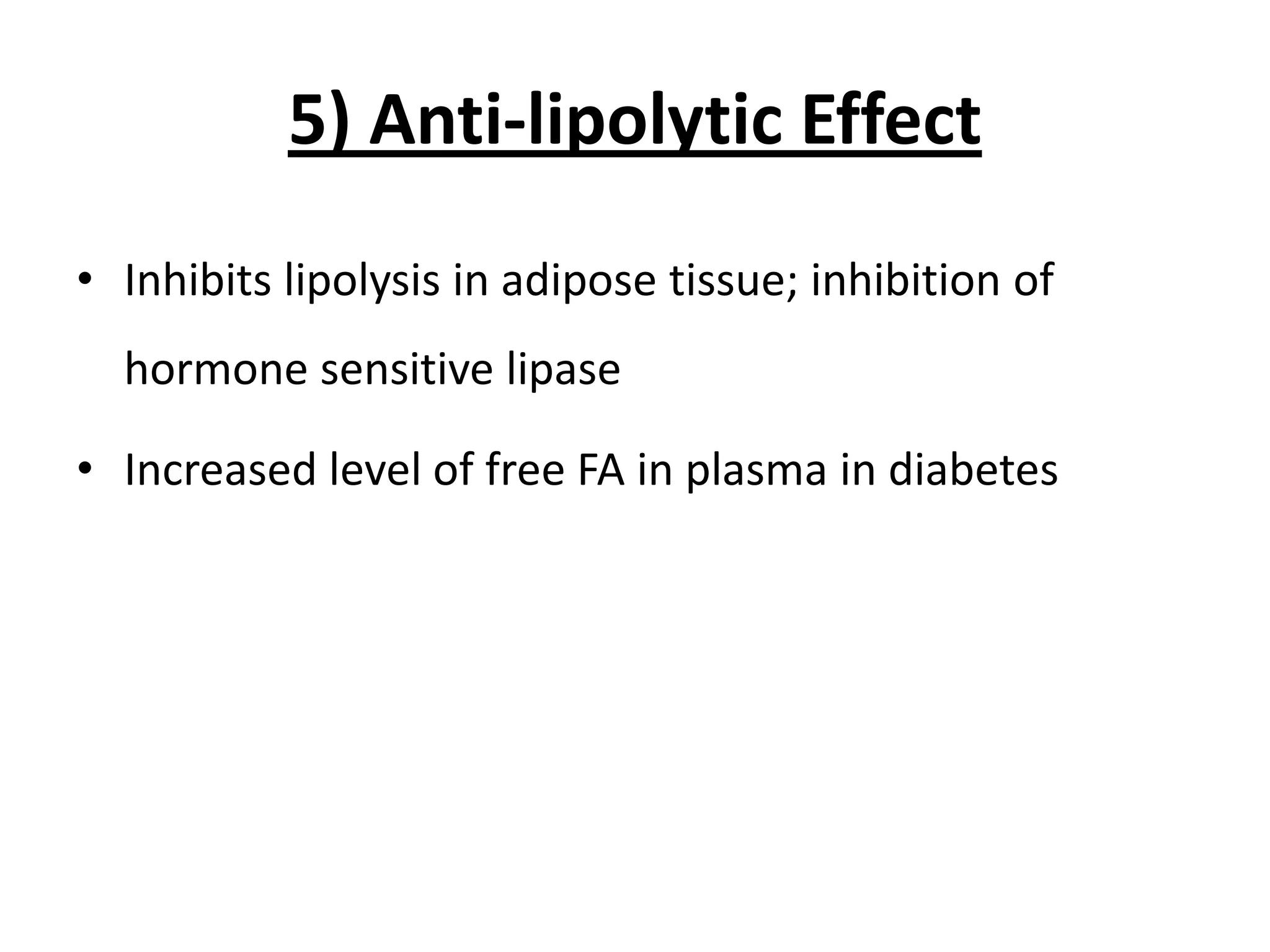 5) Anti-lipolytic Effect

• Inhibits lipolysis in adipose tissue; inhibition of hormone sensitive lipase

• Increased level of free FA in plasma in diabetes